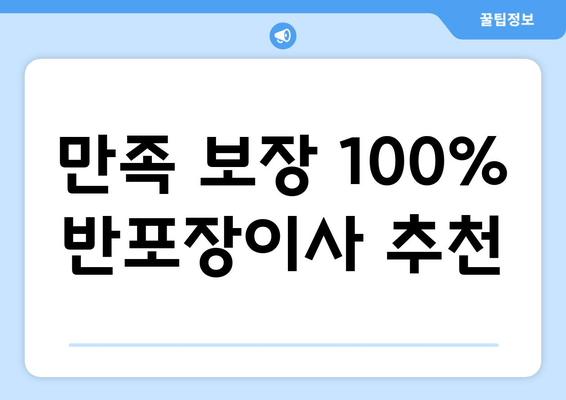 꿀팁정보

만족 보장 100% 반포장이사 추천